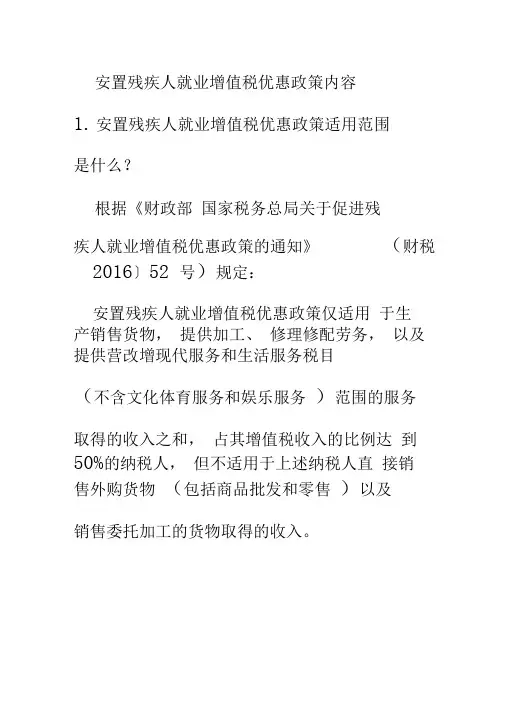 安置残疾人就业增值税优惠政策内容

1. 安置残疾人就业增值税优惠政策适用范围是什么？

根据《财政部 国家税务总局关于促进残疾人就业增值税优惠政策的通知》 （财税 2016〕52 号）规定：

安置残疾人就业增值税优惠政策仅适用 于生产销售货物， 提供加工、 修理修配劳务， 以及提供营改增现代服务和生活服务税目

（不含文化体育服务和娱乐服务 ）范围的服务

取得的收入之和， 占其增值税收入的比例达 到 50%的纳税人， 但不适用于上述纳税人直 接销售外购货物 （包括商品批发和零售 ）以及

销售委托加工的货物取得的收入。